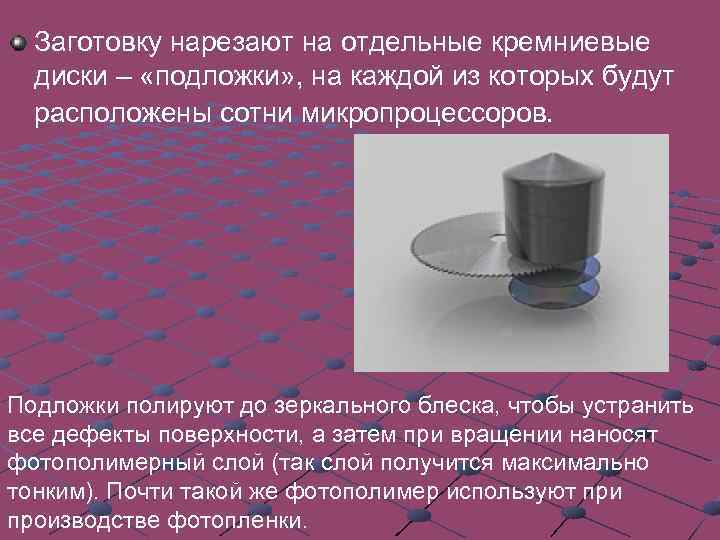 Заготовку нарезают на отдельные кремниевые диски – «подложки», на каждой из которых будут расположены сотни микропроцессоров.

Подложки полируют до зеркального блеска, чтобы устранить все дефекты поверхности, а затем при вращении наносят фотополимерный слой (так слой получится максимально тонким). Почти такой же фотополимер используют при производстве фотопленки.